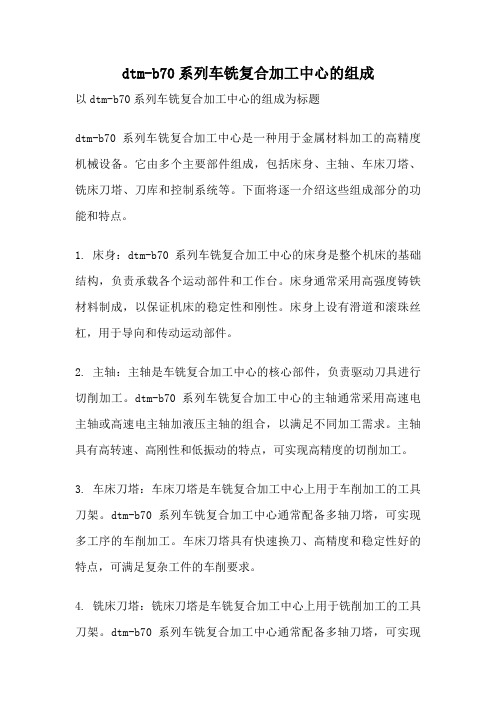 dtm-b70 系列车铣复合加工中心的组成

以 dtm-b70 系列车铣复合加工中心的组成为标题

dtm-b70 系列车铣复合加工中心是一种用于金属材料加工的高精度机械设备。它由多个主要部件组成，包括床身、主轴、车床刀塔、铣床刀塔、刀库和控制系统等。下面将逐一介绍这些组成部分的功能和特点。

1. 床身：dtm-b70 系列车铣复合加工中心的床身是整个机床的基础结构，负责承载各个运动部件和工作台。床身通常采用高强度铸铁材料制成，以保证机床的稳定性和刚性。床身上设有滑道和滚珠丝杠，用于导向和传动运动部件。

2. 主轴：主轴是车铣复合加工中心的核心部件，负责驱动刀具进行切削加工。dtm-b70 系列车铣复合加工中心的主轴通常采用高速电主轴或高速电主轴加液压主轴的组合，以满足不同加工需求。主轴具有高转速、高刚性和低振动的特点，可实现高精度的切削加工。

3. 车床刀塔：车床刀塔是车铣复合加工中心上用于车削加工的工具刀架。dtm-b70 系列车铣复合加工中心通常配备多轴刀塔，可实现多工序的车削加工。车床刀塔具有快速换刀、高精度和稳定性好的特点，可满足复杂工件的车削要求。

4. 铣床刀塔：铣床刀塔是车铣复合加工中心上用于铣削加工的工具刀架。dtm-b70 系列车铣复合加工中心通常配备多轴刀塔，可实现